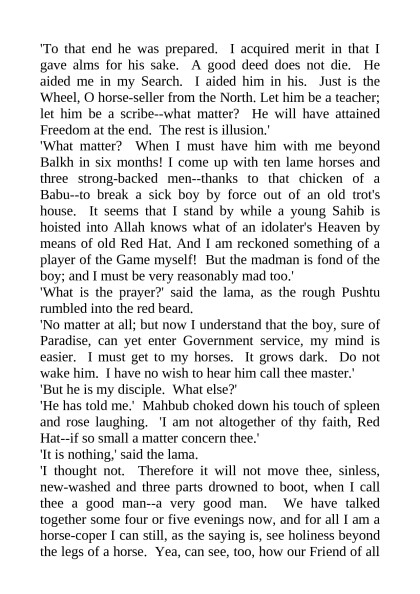 'To that end he was prepared. I acquired merit in that I gave alms for his sake. A good deed does not die. He aided me in my Search. I aided him in his. Just is the Wheel, O horse-seller from the North. Let him be a teacher; let him be a scribe--what matter? He will have attained Freedom at the end. The rest is illusion.'

'What matter? When I must have him with me beyond Balkh in six months! I come up with ten lame horses and three strong-backed men--thanks to that chicken of a Babu--to break a sick boy by force out of an old trot's house. It seems that I stand by while a young Sahib is hoisted into Allah knows what of an idolater's Heaven by means of old Red Hat. And I am reckoned something of a player of the Game myself! But the madman is fond of the boy; and I must be very reasonably mad too.'

'What is the prayer?' said the lama, as the rough Pushtu rumbled into the red beard.

'No matter at all; but now I understand that the boy, sure of Paradise, can yet enter Government service, my mind is easier. I must get to my horses. It grows dark. Do not wake him. I have no wish to hear him call thee master.'

'But he is my disciple. What else?'

'He has told me.' Mahbub choked down his touch of spleen and rose laughing. 'I am not altogether of thy faith, Red Hat--if so small a matter concern thee.'

'It is nothing,' said the lama.

'I thought not. Therefore it will not move thee, sinless, new-washed and three parts drowned to boot, when I call thee a good man--a very good man. We have talked together some four or five evenings now, and for all I am a horse-coper I can still, as the saying is, see holiness beyond the legs of a horse. Yea, can see, too, how our Friend of all